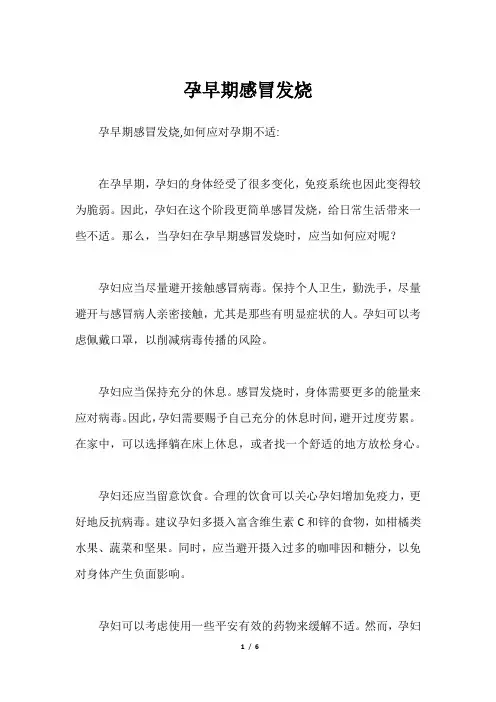 孕早期感冒发烧

孕早期感冒发烧,如何应对孕期不适:

在孕早期，孕妇的身体经受了很多变化，免疫系统也因此变得较为脆弱。因此，孕妇在这个阶段更简单感冒发烧，给日常生活带来一些不适。那么，当孕妇在孕早期感冒发烧时，应当如何应对呢？

孕妇应当尽量避开接触感冒病毒。保持个人卫生，勤洗手，尽量避开与感冒病人亲密接触，尤其是那些有明显症状的人。孕妇可以考虑佩戴口罩，以削减病毒传播的风险。

孕妇应当保持充分的休息。感冒发烧时，身体需要更多的能量来应对病毒。因此，孕妇需要赐予自己充分的休息时间，避开过度劳累。在家中，可以选择躺在床上休息，或者找一个舒适的地方放松身心。

孕妇还应当留意饮食。合理的饮食可以关心孕妇增加免疫力，更好地反抗病毒。建议孕妇多摄入富含维生素 C 和锌的食物，如柑橘类水果、蔬菜和坚果。同时，应当避开摄入过多的咖啡因和糖分，以免对身体产生负面影响。

孕妇可以考虑使用一些平安有效的药物来缓解不适。然而，孕妇

1 / 6